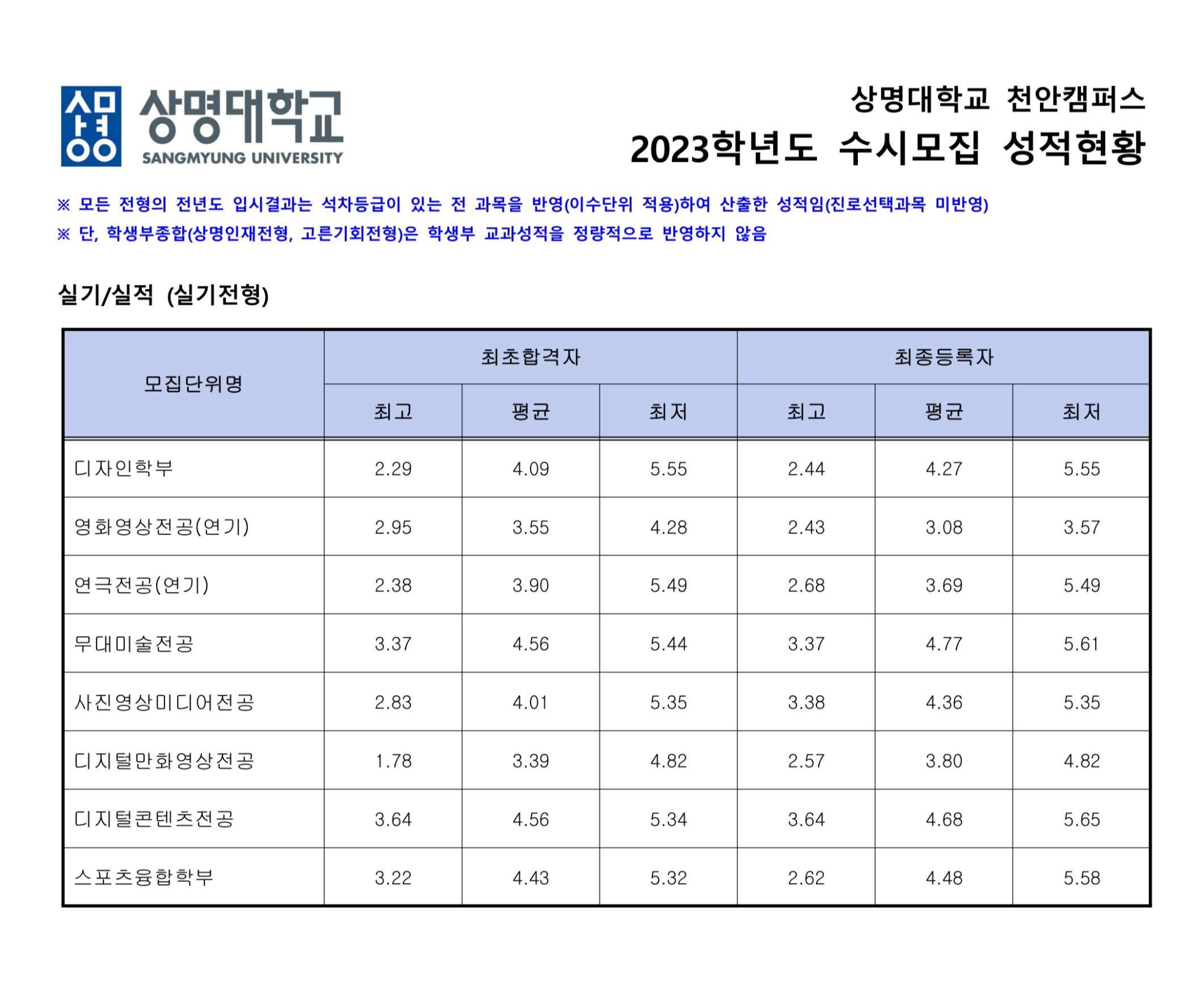 상명대학교
SANGMYUNG UNIVERSITY

상명대학교 천안캠퍼스
2023학년도 수시모집 성적현황

※ 모든 전형의 전년도 입시결과는 석차등급이 있는 전 과목을 반영(이수단위 적용)하여 산출한 성적임(진로선택과목 미반영)
※ 단, 학생부종합(상명인재전형, 고른기회전형)은 학생부 교과성적을 정량적으로 반영하지 않음

실기/실적 (실기전형)

| 모집단위명 | 최초합격자 | | | 최종등록자 | | |
|---|---|---|---|---|---|---|
| | 최고 | 평균 | 최저 | 최고 | 평균 | 최저 |
| 디자인학부 | 2.29 | 4.09 | 5.55 | 2.44 | 4.27 | 5.55 |
| 영화영상전공(연기) | 2.95 | 3.55 | 4.28 | 2.43 | 3.08 | 3.57 |
| 연극전공(연기) | 2.38 | 3.90 | 5.49 | 2.68 | 3.69 | 5.49 |
| 무대미술전공 | 3.37 | 4.56 | 5.44 | 3.37 | 4.77 | 5.61 |
| 사진영상미디어전공 | 2.83 | 4.01 | 5.35 | 3.38 | 4.36 | 5.35 |
| 디지털만화영상전공 | 1.78 | 3.39 | 4.82 | 2.57 | 3.80 | 4.82 |
| 디지털콘텐츠전공 | 3.64 | 4.56 | 5.34 | 3.64 | 4.68 | 5.65 |
| 스포츠융합학부 | 3.22 | 4.43 | 5.32 | 2.62 | 4.48 | 5.58 |